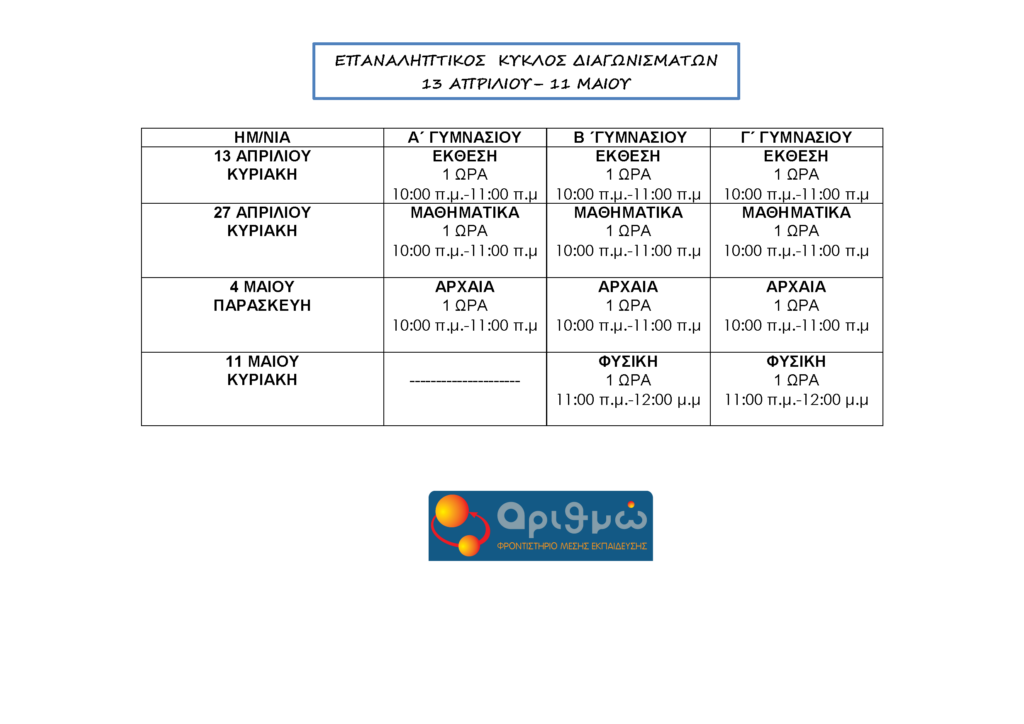 ΕΠΑΝΑΛΗΠΤΙΚΟΣ ΚΥΚΛΟΣ ΔΙΑΓΩΝΙΣΜΑΤΩΝ
13 ΑΠΡΙΛΙΟΥ – 11 ΜΑΙΟΥ

| ΗΜ/ΝΙΑ | Α΄ ΓΥΜΝΑΣΙΟΥ | Β ΄ΓΥΜΝΑΣΙΟΥ | Γ΄ ΓΥΜΝΑΣΙΟΥ |
|---|---|---|---|
| 13 ΑΠΡΙΛΙΟΥ ΚΥΡΙΑΚΗ | ΕΚΘΕΣΗ 1 ΩΡΑ 10:00 π.μ.-11:00 π.μ | ΕΚΘΕΣΗ 1 ΩΡΑ 10:00 π.μ.-11:00 π.μ | ΕΚΘΕΣΗ 1 ΩΡΑ 10:00 π.μ.-11:00 π.μ |
| 27 ΑΠΡΙΛΙΟΥ ΚΥΡΙΑΚΗ | ΜΑΘΗΜΑΤΙΚΑ 1 ΩΡΑ 10:00 π.μ.-11:00 π.μ | ΜΑΘΗΜΑΤΙΚΑ 1 ΩΡΑ 10:00 π.μ.-11:00 π.μ | ΜΑΘΗΜΑΤΙΚΑ 1 ΩΡΑ 10:00 π.μ.-11:00 π.μ |
| 4 ΜΑΙΟΥ ΠΑΡΑΣΚΕΥΗ | ΑΡΧΑΙΑ 1 ΩΡΑ 10:00 π.μ.-11:00 π.μ | ΑΡΧΑΙΑ 1 ΩΡΑ 10:00 π.μ.-11:00 π.μ | ΑΡΧΑΙΑ 1 ΩΡΑ 10:00 π.μ.-11:00 π.μ |
| 11 ΜΑΙΟΥ ΚΥΡΙΑΚΗ | --------------------- | ΦΥΣΙΚΗ 1 ΩΡΑ 11:00 π.μ.-12:00 μ.μ | ΦΥΣΙΚΗ 1 ΩΡΑ 11:00 π.μ.-12:00 μ.μ |

Αριθμώ
ΦΡΟΝΤΙΣΤΗΡΙΟ ΜΕΣΗΣ ΕΚΠΑΙΔΕΥΣΗΣ